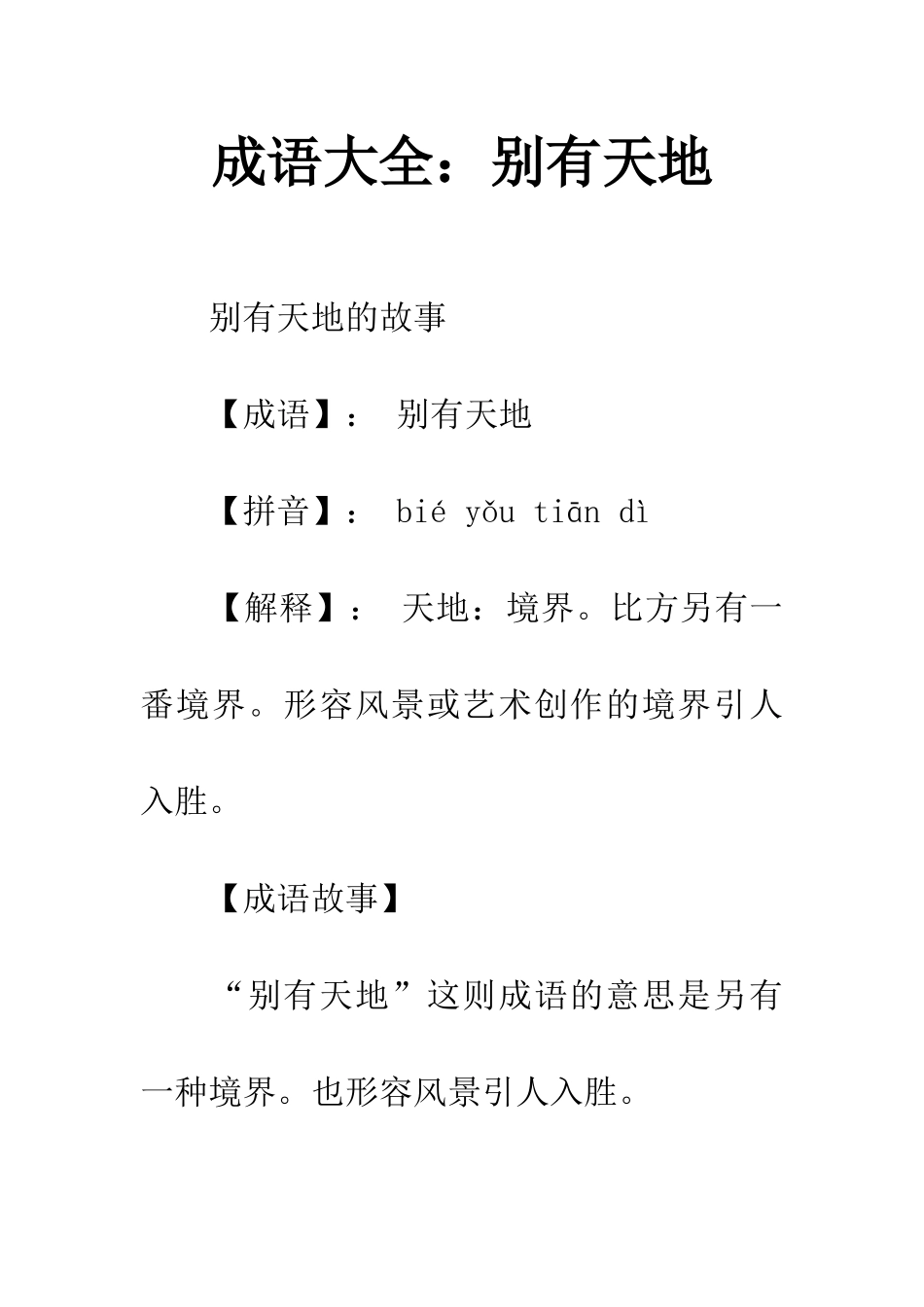 成语大全：别有天地

别有天地的故事

【成语】： 别有天地

【拼音】： bié yǒu tiān dì

【解释】： 天地：境界。比方另有一番境界。形容风景或艺术创作的境界引人入胜。

【成语故事】

“别有天地”这则成语的意思是另有一种境界。也形容风景引人入胜。